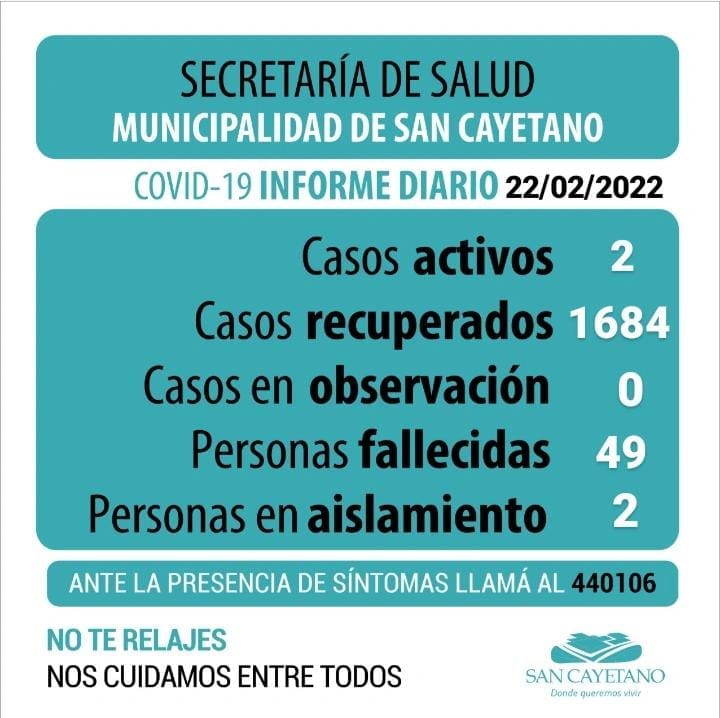 SECRETARÍA DE SALUD
MUNICIPALIDAD DE SAN CAYETANO

COVID-19 INFORME DIARIO 22/02/2022

Casos activos 2
Casos recuperados 1684
Casos en observación 0
Personas fallecidas 49
Personas en aislamiento 2

ANTE LA PRESENCIA DE SÍNTOMAS LLAMÁ AL 440106

NO TE RELAJES
NOS CUIDAMOS ENTRE TODOS

SAN CAYETANO
Donde queremos vivir